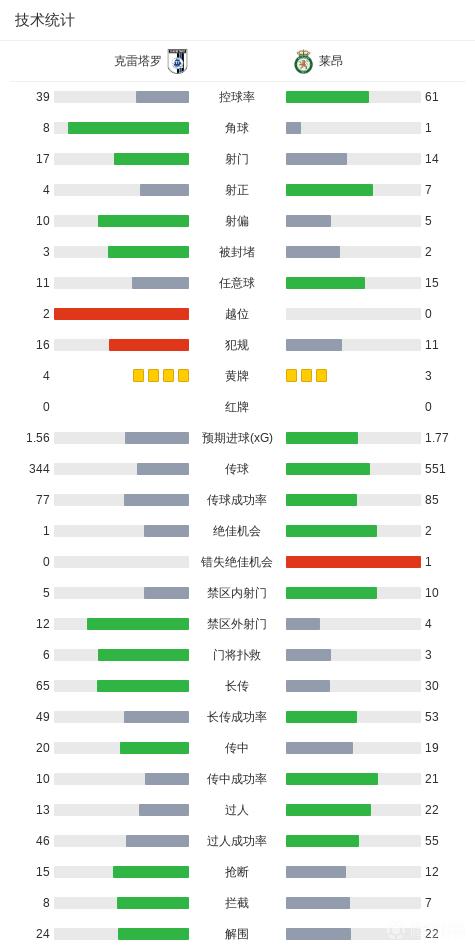 技术统计

| 克雷塔罗 | | 莱昂 |
|---|---|---|
| 39 | 控球率 | 61 |
| 8 | 角球 | 1 |
| 17 | 射门 | 14 |
| 4 | 射正 | 7 |
| 10 | 射偏 | 5 |
| 3 | 被封堵 | 2 |
| 11 | 任意球 | 15 |
| 2 | 越位 | 0 |
| 16 | 犯规 | 11 |
| 4 | 黄牌 | 3 |
| 0 | 红牌 | 0 |
| 1.56 | 预期进球(xG) | 1.77 |
| 344 | 传球 | 551 |
| 77 | 传球成功率 | 85 |
| 1 | 绝佳机会 | 2 |
| 0 | 错失绝佳机会 | 1 |
| 5 | 禁区内射门 | 10 |
| 12 | 禁区外射门 | 4 |
| 6 | 门将扑救 | 3 |
| 65 | 长传 | 30 |
| 49 | 长传成功率 | 53 |
| 20 | 传中 | 19 |
| 10 | 传中成功率 | 21 |
| 13 | 过人 | 22 |
| 46 | 过人成功率 | 55 |
| 15 | 抢断 | 12 |
| 8 | 拦截 | 7 |
| 24 | 解围 | 22 |